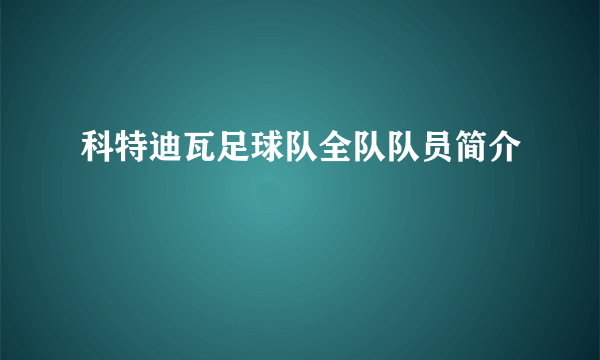 科特迪瓦足球队全队队员简介